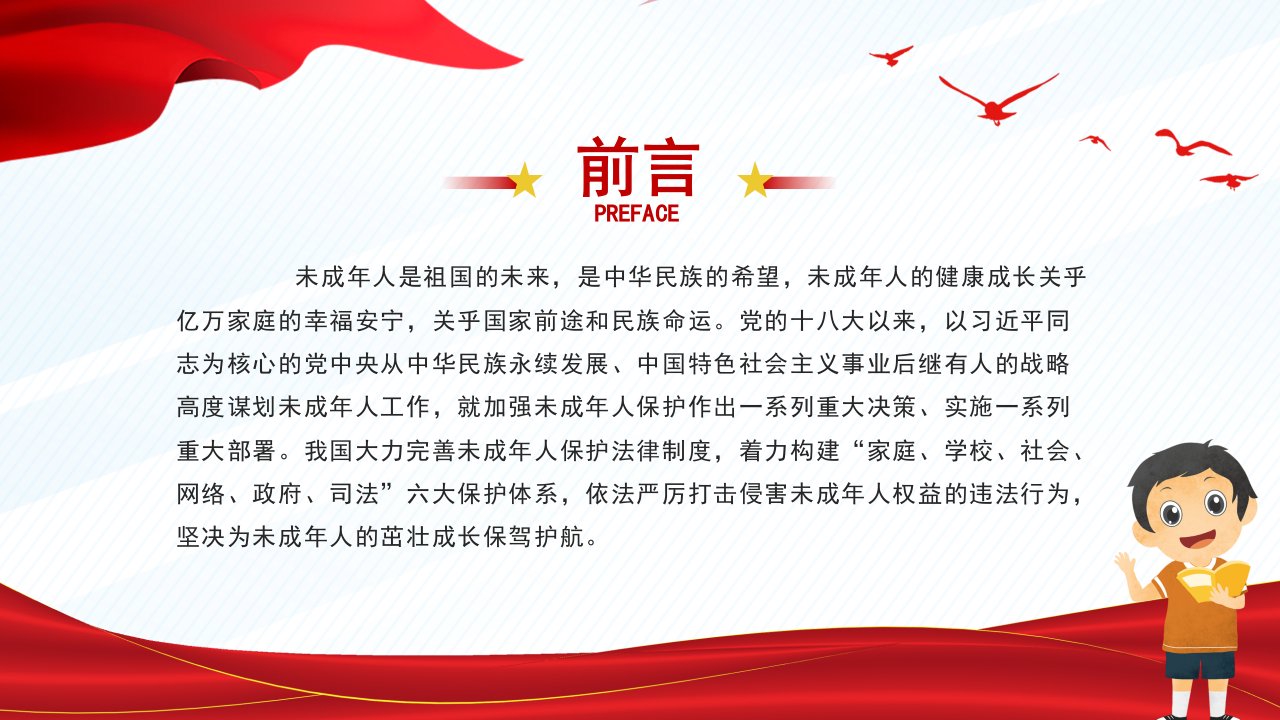 前言
PREFACE

未成年人是祖国的未来，是中华民族的希望，未成年人的健康成长关乎亿万家庭的幸福安宁，关乎国家前途和民族命运。党的十八大以来，以习近平同志为核心的党中央从中华民族永续发展、中国特色社会主义事业后继有人的战略高度谋划未成年人工作，就加强未成年人保护作出一系列重大决策、实施一系列重大部署。我国大力完善未成年人保护法律制度，着力构建“家庭、学校、社会、网络、政府、司法”六大保护体系，依法严厉打击侵害未成年人权益的违法行为，坚决为未成年人的茁壮成长保驾护航。